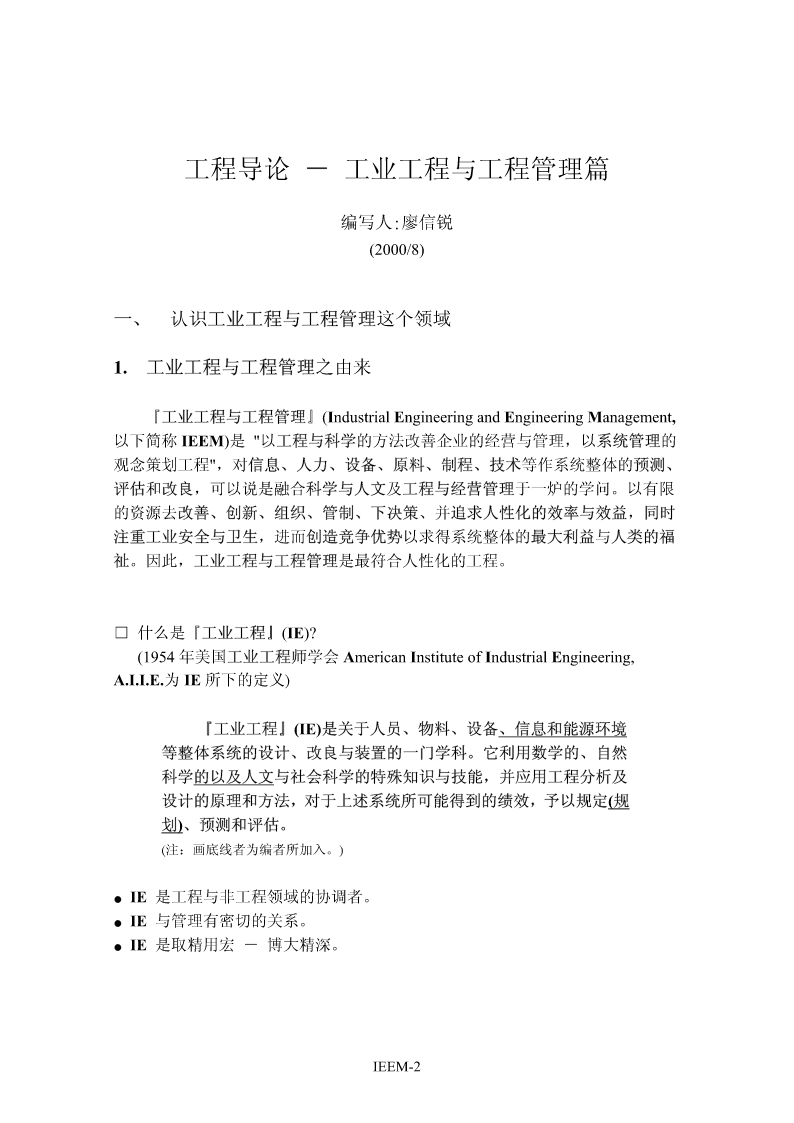 工程导论 － 工业工程与工程管理篇

编写人:廖信锐
(2000/8)

一、 认识工业工程与工程管理这个领域

1. 工业工程与工程管理之由来

『工业工程与工程管理』(Industrial Engineering and Engineering Management, 以下简称 IEEM)是 "以工程与科学的方法改善企业的经营与管理，以系统管理的观念策划工程"，对信息、人力、设备、原料、制程、技术等作系统整体的预测、评估和改良，可以说是融合科学与人文及工程与经营管理于一炉的学问。以有限的资源去改善、创新、组织、管制、下决策、并追求人性化的效率与效益，同时注重工业安全与卫生，进而创造竞争优势以求得系统整体的最大利益与人类的福祉。因此，工业工程与工程管理是最符合人性化的工程。

□ 什么是『工业工程』(IE)?
(1954 年美国工业工程师学会 American Institute of Industrial Engineering, A.I.I.E.为 IE 所下的定义)

『工业工程』(IE)是关于人员、物料、设备、信息和能源环境等整体系统的设计、改良与装置的一门学科。它利用数学的、自然科学的以及人文与社会科学的特殊知识与技能，并应用工程分析及设计的原理和方法，对于上述系统所可能得到的绩效，予以规定(规划)、预测和评估。
(注：画底线者为编者所加入。)

● IE 是工程与非工程领域的协调者。
● IE 与管理有密切的关系。
● IE 是取精用宏 － 博大精深。

IEEM-2